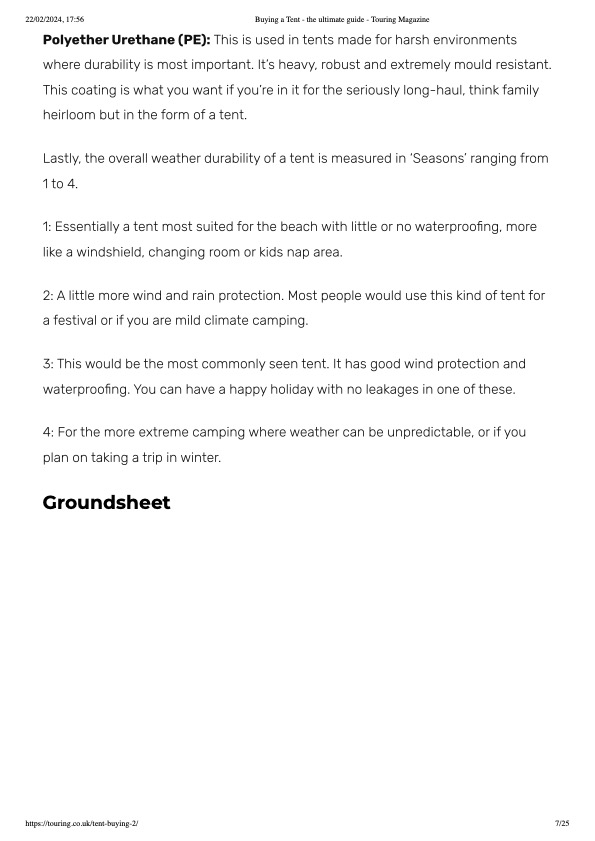 22/02/2024, 17:56 Buying a Tent - the ultimate guide - Touring Magazine

**Polyether Urethane (PE):** This is used in tents made for harsh environments where durability is most important. It's heavy, robust and extremely mould resistant. This coating is what you want if you're in it for the seriously long-haul, think family heirloom but in the form of a tent.

Lastly, the overall weather durability of a tent is measured in 'Seasons' ranging from 1 to 4.

1: Essentially a tent most suited for the beach with little or no waterproofing, more like a windshield, changing room or kids nap area.

2: A little more wind and rain protection. Most people would use this kind of tent for a festival or if you are mild climate camping.

3: This would be the most commonly seen tent. It has good wind protection and waterproofing. You can have a happy holiday with no leakages in one of these.

4: For the more extreme camping where weather can be unpredictable, or if you plan on taking a trip in winter.

Groundsheet

https://touring.co.uk/tent-buying-2/ 7/25